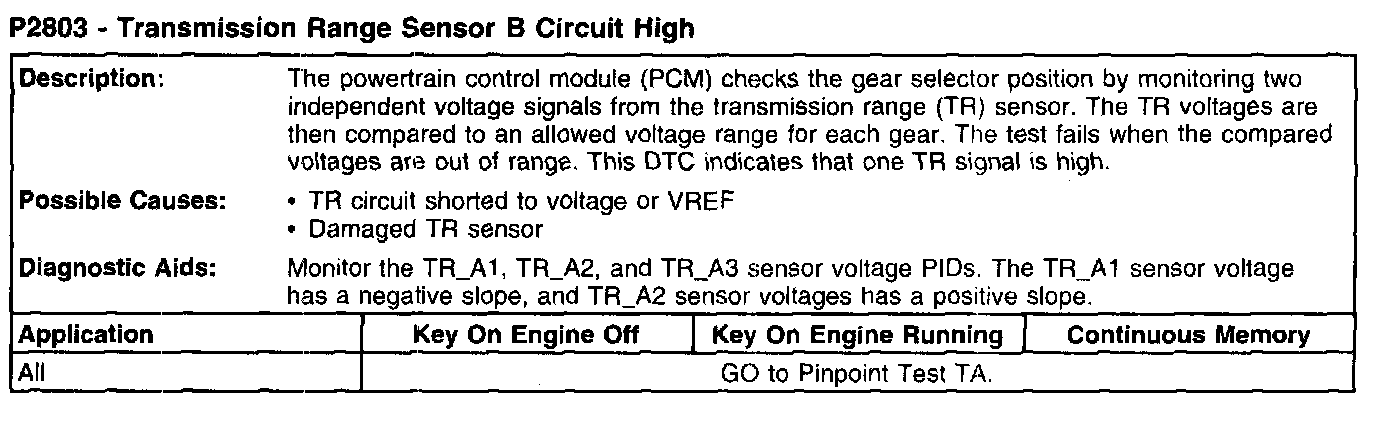 P2803 - Transmission Range Sensor B Circuit High

Description:
The powertrain control module (PCM) checks the gear selector position by monitoring two independent voltage signals from the transmission range (TR) sensor. The TR voltages are then compared to an allowed voltage range for each gear. The test fails when the compared voltages are out of range. This DTC indicates that one TR signal is high.

Possible Causes:
• TR circuit shorted to voltage or VREF
• Damaged TR sensor

Diagnostic Aids:
Monitor the TR_A1, TR_A2, and TR_A3 sensor voltage PIDs. The TR_A1 sensor voltage has a negative slope, and TR_A2 sensor voltages has a positive slope.

| Application | Key On Engine Off | Key On Engine Running | Continuous Memory |
|---|---|---|---|
| All | GO to Pinpoint Test TA. | | |